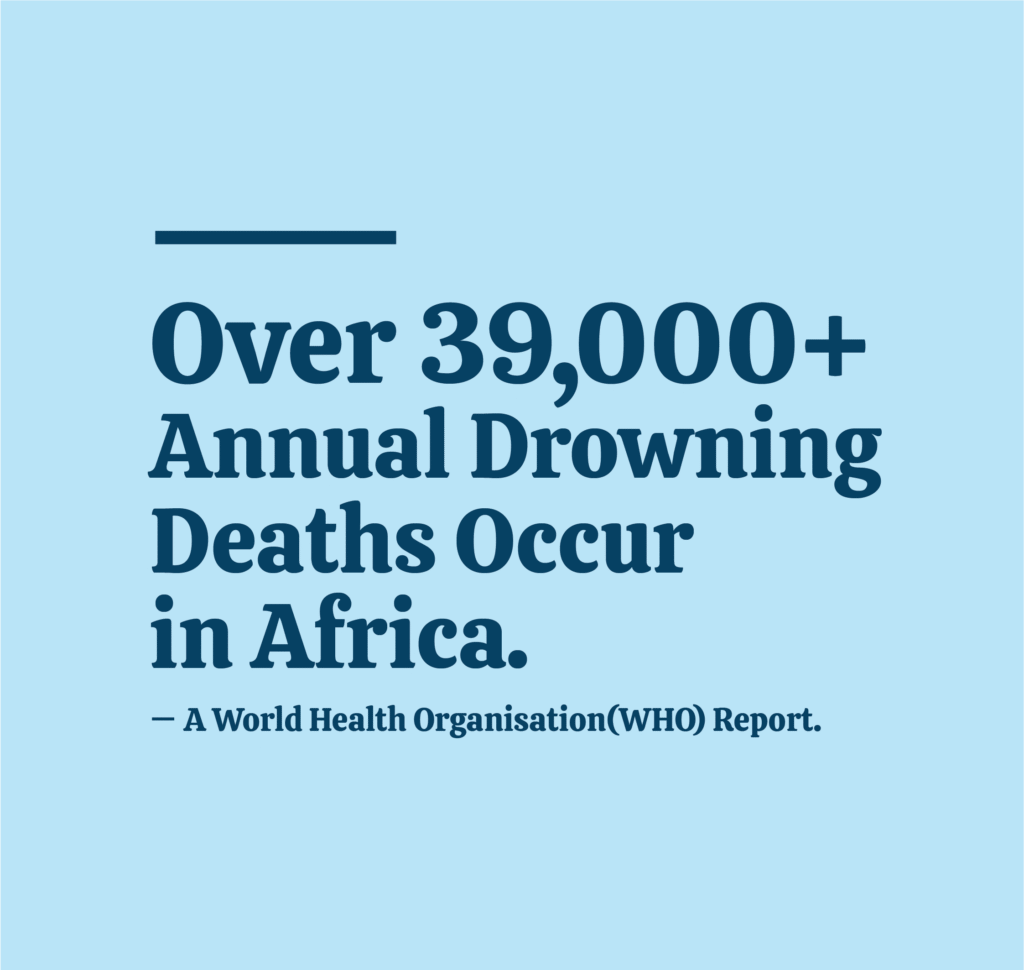 Over 39,000+ Annual Drowning Deaths Occur in Africa.

— A World Health Organisation(WHO) Report.